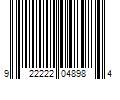 9 22222 04898 4